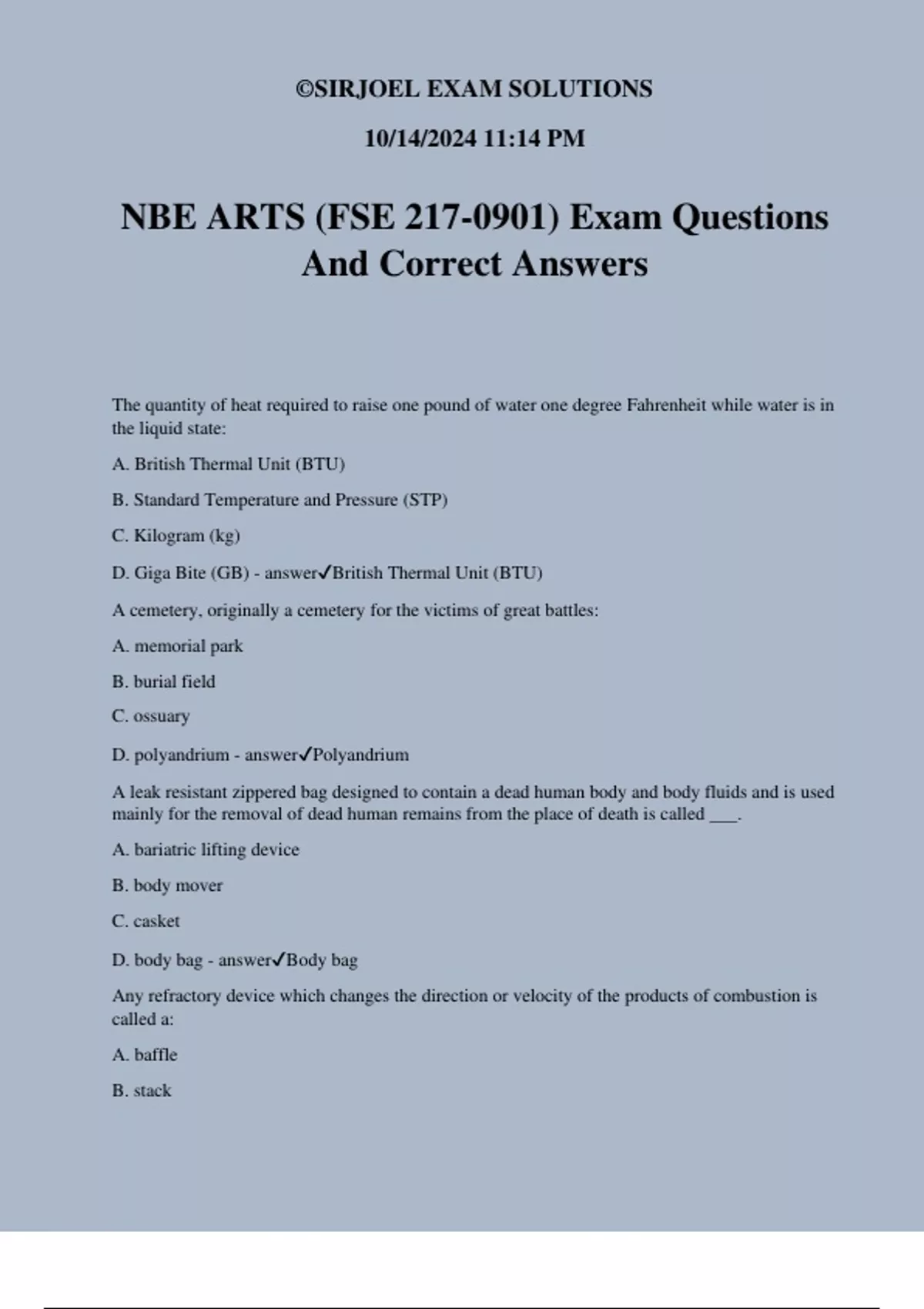 ©SIRJOEL EXAM SOLUTIONS

10/14/2024 11:14 PM

NBE ARTS (FSE 217-0901) Exam Questions And Correct Answers

The quantity of heat required to raise one pound of water one degree Fahrenheit while water is in the liquid state:

A. British Thermal Unit (BTU)

B. Standard Temperature and Pressure (STP)

C. Kilogram (kg)

D. Giga Bite (GB) - answer✓British Thermal Unit (BTU)

A cemetery, originally a cemetery for the victims of great battles:

A. memorial park

B. burial field

C. ossuary

D. polyandrium - answer✓Polyandrium

A leak resistant zippered bag designed to contain a dead human body and body fluids and is used mainly for the removal of dead human remains from the place of death is called ___.

A. bariatric lifting device

B. body mover

C. casket

D. body bag - answer✓Body bag

Any refractory device which changes the direction or velocity of the products of combustion is called a:

A. baffle

B. stack